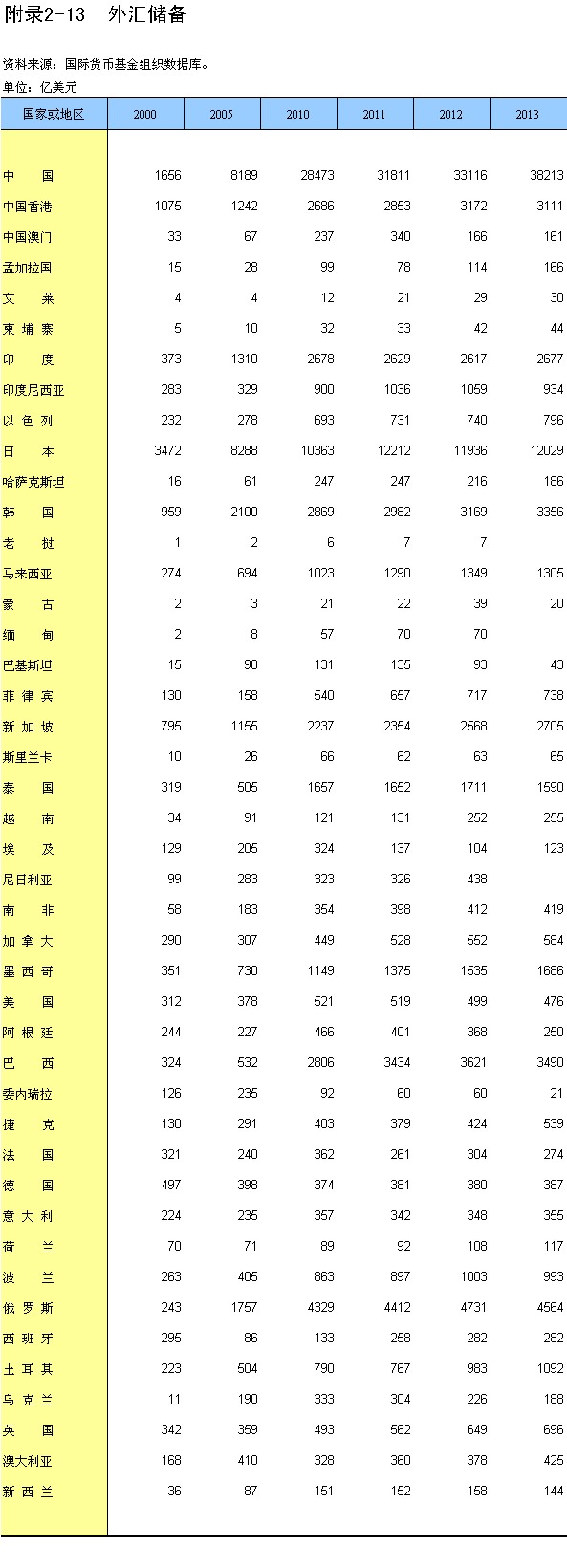 附录2-13 外汇储备

资料来源：国际货币基金组织数据库。
单位：亿美元

| 国家或地区 | 2000 | 2005 | 2010 | 2011 | 2012 | 2013 |
|---|---|---|---|---|---|---|
| 中 国 | 1656 | 8189 | 28473 | 31811 | 33116 | 38213 |
| 中国香港 | 1075 | 1242 | 2686 | 2853 | 3172 | 3111 |
| 中国澳门 | 33 | 67 | 237 | 340 | 166 | 161 |
| 孟加拉国 | 15 | 28 | 99 | 78 | 114 | 166 |
| 文 莱 | 4 | 4 | 12 | 21 | 29 | 30 |
| 柬 埔 寨 | 5 | 10 | 32 | 33 | 42 | 44 |
| 印 度 | 373 | 1310 | 2678 | 2629 | 2617 | 2677 |
| 印度尼西亚 | 283 | 329 | 900 | 1036 | 1059 | 934 |
| 以 色 列 | 232 | 278 | 693 | 731 | 740 | 796 |
| 日 本 | 3472 | 8288 | 10363 | 12212 | 11936 | 12029 |
| 哈萨克斯坦 | 16 | 61 | 247 | 247 | 216 | 186 |
| 韩 国 | 959 | 2100 | 2869 | 2982 | 3169 | 3356 |
| 老 挝 | 1 | 2 | 6 | 7 | 7 | |
| 马来西亚 | 274 | 694 | 1023 | 1290 | 1349 | 1305 |
| 蒙 古 | 2 | 3 | 21 | 22 | 39 | 20 |
| 缅 甸 | 2 | 8 | 57 | 70 | 70 | |
| 巴基斯坦 | 15 | 98 | 131 | 135 | 93 | 43 |
| 菲 律 宾 | 130 | 158 | 540 | 657 | 717 | 738 |
| 新 加 坡 | 795 | 1155 | 2237 | 2354 | 2568 | 2705 |
| 斯里兰卡 | 10 | 26 | 66 | 62 | 63 | 65 |
| 泰 国 | 319 | 505 | 1657 | 1652 | 1711 | 1590 |
| 越 南 | 34 | 91 | 121 | 131 | 252 | 255 |
| 埃 及 | 129 | 205 | 324 | 137 | 104 | 123 |
| 尼日利亚 | 99 | 283 | 323 | 326 | 438 | |
| 南 非 | 58 | 183 | 354 | 398 | 412 | 419 |
| 加 拿 大 | 290 | 307 | 449 | 528 | 552 | 584 |
| 墨 西 哥 | 351 | 730 | 1149 | 1375 | 1535 | 1686 |
| 美 国 | 312 | 378 | 521 | 519 | 499 | 476 |
| 阿 根 廷 | 244 | 227 | 466 | 401 | 368 | 250 |
| 巴 西 | 324 | 532 | 2806 | 3434 | 3621 | 3490 |
| 委内瑞拉 | 126 | 235 | 92 | 60 | 60 | 21 |
| 捷 克 | 130 | 291 | 403 | 379 | 424 | 539 |
| 法 国 | 321 | 240 | 362 | 261 | 304 | 274 |
| 德 国 | 497 | 398 | 374 | 381 | 380 | 387 |
| 意 大 利 | 224 | 235 | 357 | 342 | 348 | 355 |
| 荷 兰 | 70 | 71 | 89 | 92 | 108 | 117 |
| 波 兰 | 263 | 405 | 863 | 897 | 1003 | 993 |
| 俄 罗 斯 | 243 | 1757 | 4329 | 4412 | 4731 | 4564 |
| 西 班 牙 | 295 | 86 | 133 | 258 | 282 | 282 |
| 土 耳 其 | 223 | 504 | 790 | 767 | 983 | 1092 |
| 乌 克 兰 | 11 | 190 | 333 | 304 | 226 | 188 |
| 英 国 | 342 | 359 | 493 | 562 | 649 | 696 |
| 澳大利亚 | 168 | 410 | 328 | 360 | 378 | 425 |
| 新 西 兰 | 36 | 87 | 151 | 152 | 158 | 144 |